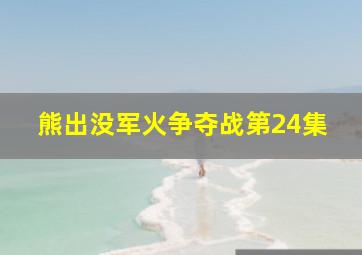 熊出没军火争夺战第24集